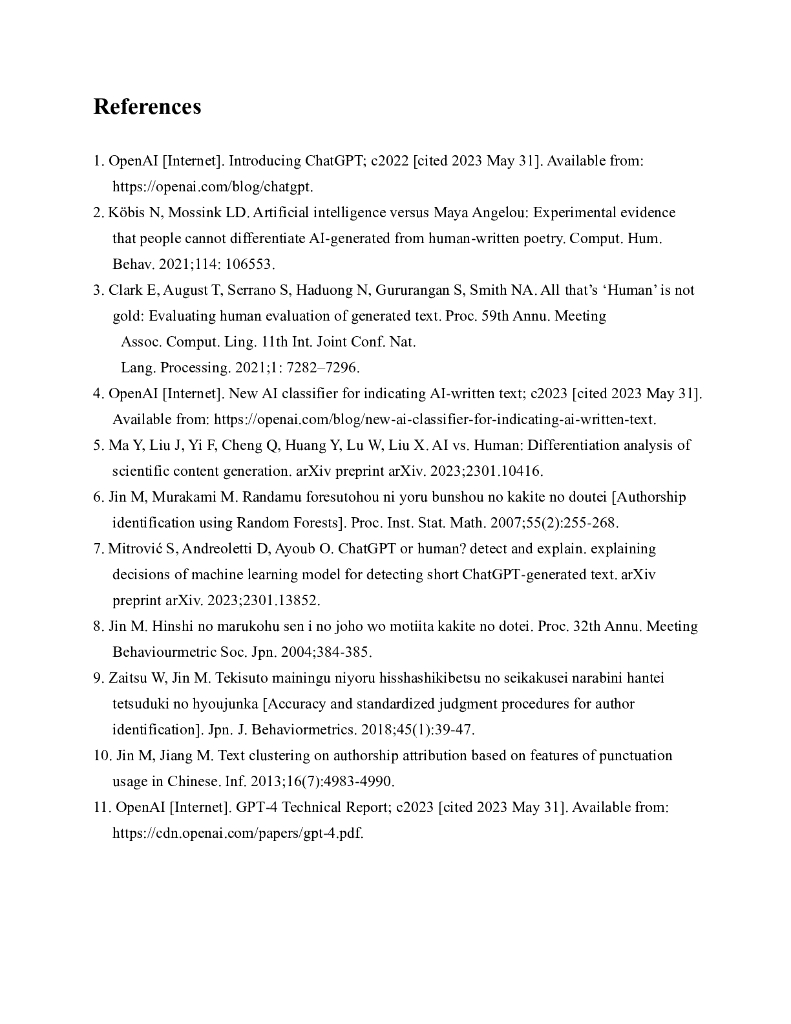 References

1. OpenAI [Internet]. Introducing ChatGPT; c2022 [cited 2023 May 31]. Available from: https://openai.com/blog/chatgpt.
2. Köbis N, Mossink LD. Artificial intelligence versus Maya Angelou: Experimental evidence that people cannot differentiate AI-generated from human-written poetry. Comput. Hum. Behav. 2021;114: 106553.
3. Clark E, August T, Serrano S, Haduong N, Gururangan S, Smith NA. All that's 'Human' is not gold: Evaluating human evaluation of generated text. Proc. 59th Annu. Meeting Assoc. Comput. Ling. 11th Int. Joint Conf. Nat. Lang. Processing. 2021;1: 7282–7296.
4. OpenAI [Internet]. New AI classifier for indicating AI-written text; c2023 [cited 2023 May 31]. Available from: https://openai.com/blog/new-ai-classifier-for-indicating-ai-written-text.
5. Ma Y, Liu J, Yi F, Cheng Q, Huang Y, Lu W, Liu X. AI vs. Human: Differentiation analysis of scientific content generation. arXiv preprint arXiv. 2023;2301.10416.
6. Jin M, Murakami M. Randamu foresutohou ni yoru bunshou no kakite no doutei [Authorship identification using Random Forests]. Proc. Inst. Stat. Math. 2007;55(2):255-268.
7. Mitrović S, Andreoletti D, Ayoub O. ChatGPT or human? detect and explain. explaining decisions of machine learning model for detecting short ChatGPT-generated text. arXiv preprint arXiv. 2023;2301.13852.
8. Jin M. Hinshi no marukohu sen i no joho wo motiita kakite no dotei. Proc. 32th Annu. Meeting Behaviourmetric Soc. Jpn. 2004;384-385.
9. Zaitsu W, Jin M. Tekisuto mainingu niyoru hisshashikibetsu no seikakusei narabini hantei tetsuduki no hyoujunka [Accuracy and standardized judgment procedures for author identification]. Jpn. J. Behaviormetrics. 2018;45(1):39-47.
10. Jin M, Jiang M. Text clustering on authorship attribution based on features of punctuation usage in Chinese. Inf. 2013;16(7):4983-4990.
11. OpenAI [Internet]. GPT-4 Technical Report; c2023 [cited 2023 May 31]. Available from: https://cdn.openai.com/papers/gpt-4.pdf.